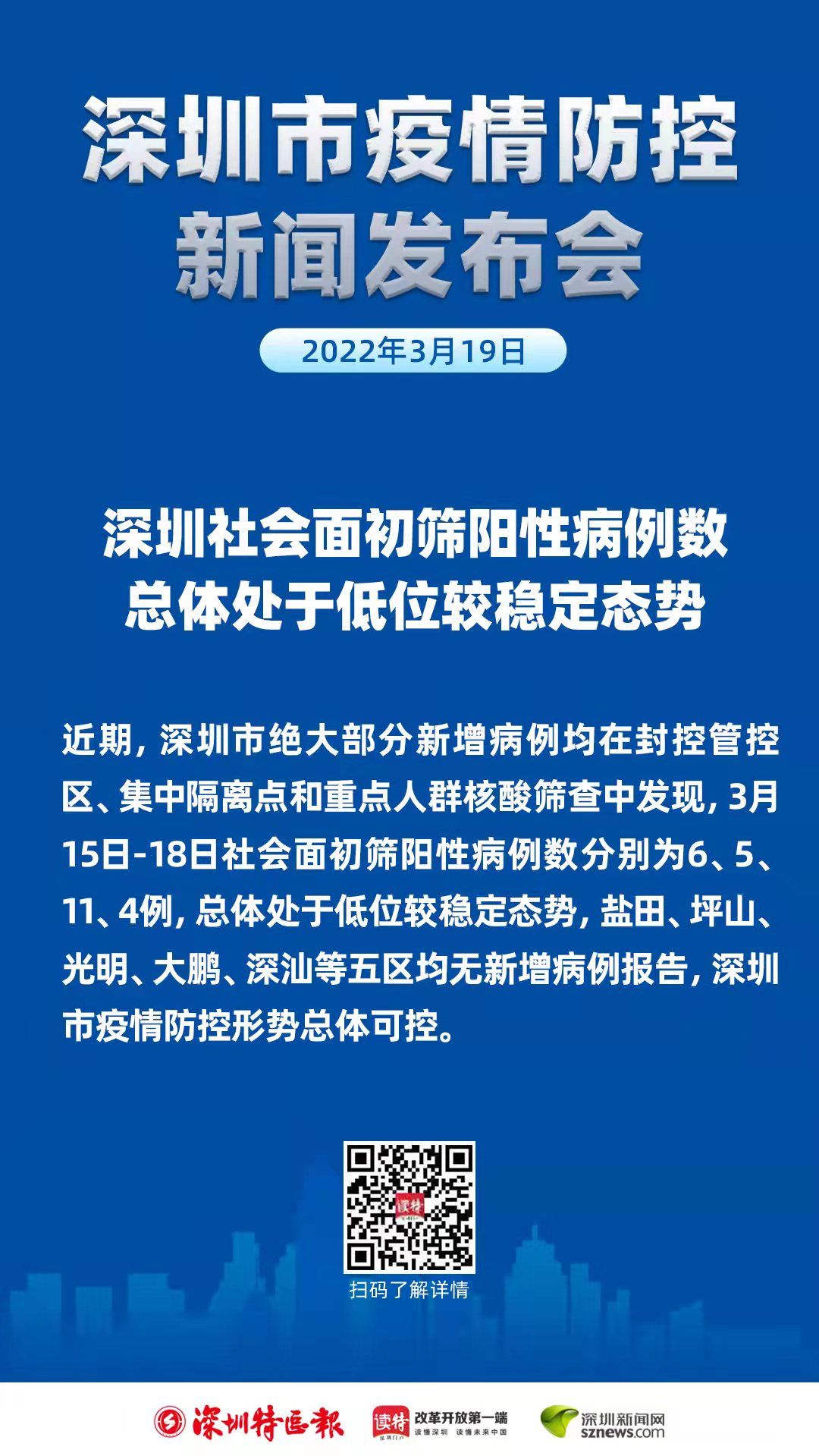 深圳市疫情防控
新闻发布会

2022年3月19日

深圳社会面初筛阳性病例数
总体处于低位较稳定态势

近期，深圳市绝大部分新增病例均在封控管控区、集中隔离点和重点人群核酸筛查中发现，3月15日-18日社会面初筛阳性病例数分别为6、5、11、4例，总体处于低位较稳定态势，盐田、坪山、光明、大鹏、深汕等五区均无新增病例报告，深圳市疫情防控形势总体可控。

读特

扫码了解详情

深圳特区报

读特 改革开放第一端
读懂深圳 读懂未来中国

深圳新闻网
sznews.com